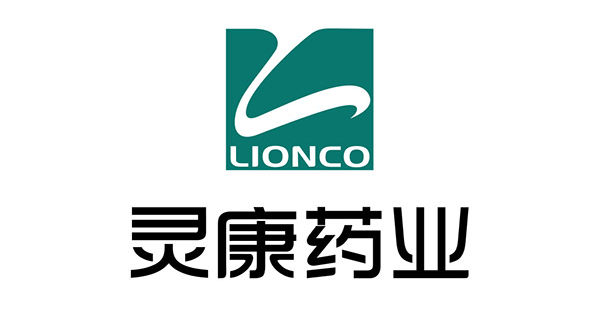 LIONCO

灵康药业